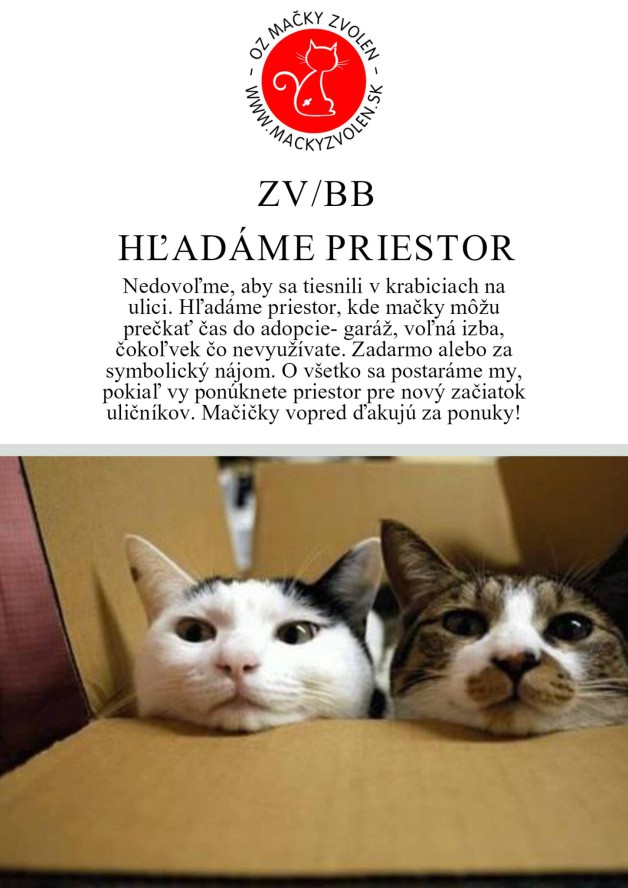 - OZ MAČKY ZVOLEN -
WWW.MACKYZVOLEN.SK

ZV/BB

HĽADÁME PRIESTOR

Nedovoľme, aby sa tiesnili v krabiciach na ulici. Hľadáme priestor, kde mačky môžu prečkať čas do adopcie- garáž, voľná izba, čokoľvek čo nevyužívate. Zadarmo alebo za symbolický nájom. O všetko sa postaráme my, pokiaľ vy ponúknete priestor pre nový začiatok uličníkov. Mačičky vopred ďakujú za ponuky!